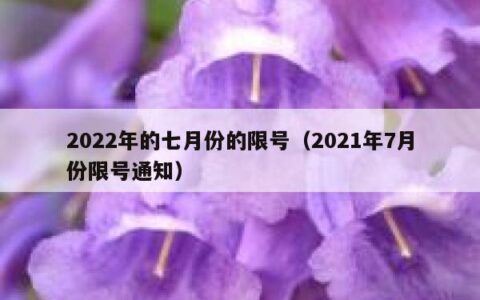 2022年的七月份的限号（2021年7月份限号通知）